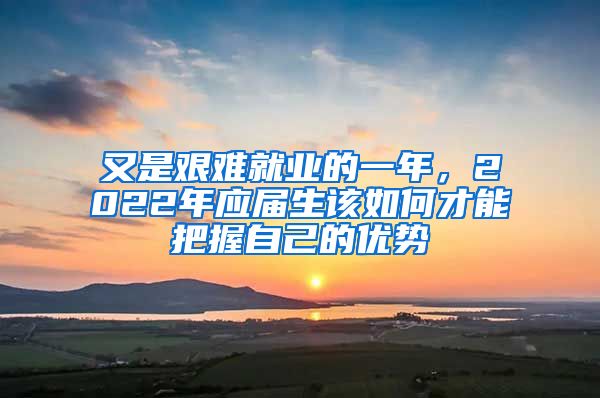 又是艰难就业的一年，2022年应届生该如何才能把握自己的优势